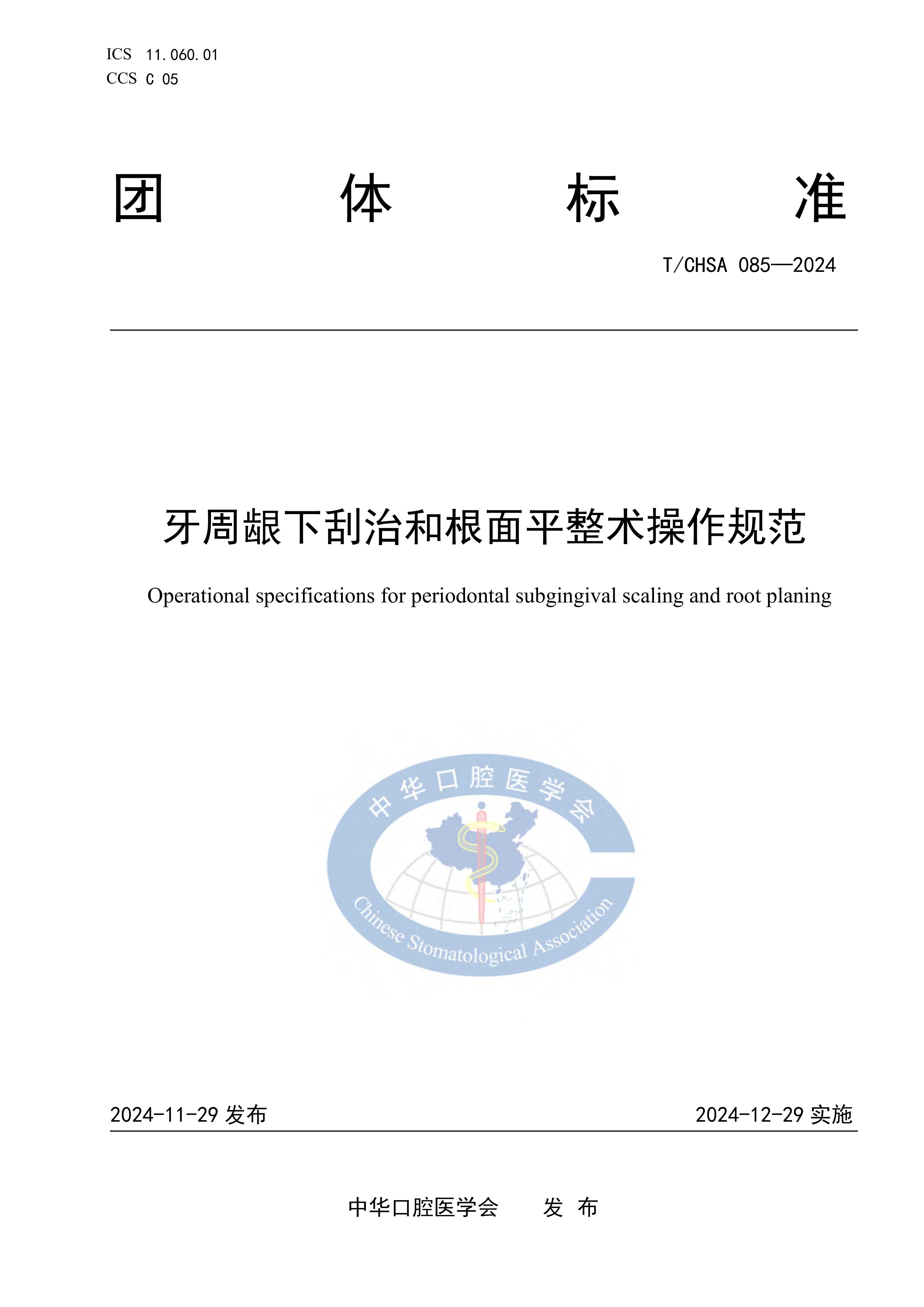 ICS 11.060.01
CCS C 05

团 体 标 准

T/CHSA 085—2024

牙周龈下刮治和根面平整术操作规范

Operational specifications for periodontal subgingival scaling and root planing

中华口腔医学会

Chinese Stomatological Association

2024-11-29 发布

2024-12-29 实施

中华口腔医学会 发 布